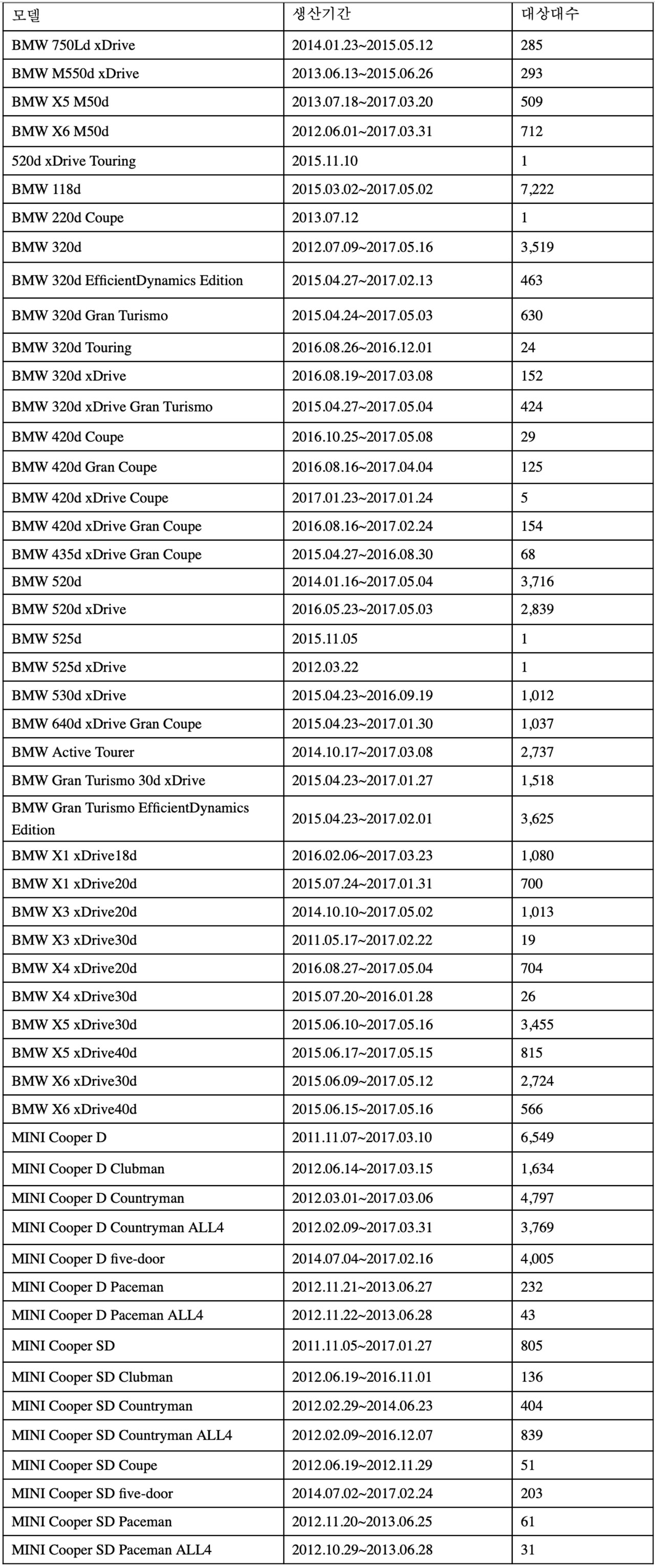 | 모델 | 생산기간 | 대상대수 |
|---|---|---|
| BMW 750Ld xDrive | 2014.01.23~2015.05.12 | 285 |
| BMW M550d xDrive | 2013.06.13~2015.06.26 | 293 |
| BMW X5 M50d | 2013.07.18~2017.03.20 | 509 |
| BMW X6 M50d | 2012.06.01~2017.03.31 | 712 |
| 520d xDrive Touring | 2015.11.10 | 1 |
| BMW 118d | 2015.03.02~2017.05.02 | 7,222 |
| BMW 220d Coupe | 2013.07.12 | 1 |
| BMW 320d | 2012.07.09~2017.05.16 | 3,519 |
| BMW 320d EfficientDynamics Edition | 2015.04.27~2017.02.13 | 463 |
| BMW 320d Gran Turismo | 2015.04.24~2017.05.03 | 630 |
| BMW 320d Touring | 2016.08.26~2016.12.01 | 24 |
| BMW 320d xDrive | 2016.08.19~2017.03.08 | 152 |
| BMW 320d xDrive Gran Turismo | 2015.04.27~2017.05.04 | 424 |
| BMW 420d Coupe | 2016.10.25~2017.05.08 | 29 |
| BMW 420d Gran Coupe | 2016.08.16~2017.04.04 | 125 |
| BMW 420d xDrive Coupe | 2017.01.23~2017.01.24 | 5 |
| BMW 420d xDrive Gran Coupe | 2016.08.16~2017.02.24 | 154 |
| BMW 435d xDrive Gran Coupe | 2015.04.27~2016.08.30 | 68 |
| BMW 520d | 2014.01.16~2017.05.04 | 3,716 |
| BMW 520d xDrive | 2016.05.23~2017.05.03 | 2,839 |
| BMW 525d | 2015.11.05 | 1 |
| BMW 525d xDrive | 2012.03.22 | 1 |
| BMW 530d xDrive | 2015.04.23~2016.09.19 | 1,012 |
| BMW 640d xDrive Gran Coupe | 2015.04.23~2017.01.30 | 1,037 |
| BMW Active Tourer | 2014.10.17~2017.03.08 | 2,737 |
| BMW Gran Turismo 30d xDrive | 2015.04.23~2017.01.27 | 1,518 |
| BMW Gran Turismo EfficientDynamics Edition | 2015.04.23~2017.02.01 | 3,625 |
| BMW X1 xDrive18d | 2016.02.06~2017.03.23 | 1,080 |
| BMW X1 xDrive20d | 2015.07.24~2017.01.31 | 700 |
| BMW X3 xDrive20d | 2014.10.10~2017.05.02 | 1,013 |
| BMW X3 xDrive30d | 2011.05.17~2017.02.22 | 19 |
| BMW X4 xDrive20d | 2016.08.27~2017.05.04 | 704 |
| BMW X4 xDrive30d | 2015.07.20~2016.01.28 | 26 |
| BMW X5 xDrive30d | 2015.06.10~2017.05.16 | 3,455 |
| BMW X5 xDrive40d | 2015.06.17~2017.05.15 | 815 |
| BMW X6 xDrive30d | 2015.06.09~2017.05.12 | 2,724 |
| BMW X6 xDrive40d | 2015.06.15~2017.05.16 | 566 |
| MINI Cooper D | 2011.11.07~2017.03.10 | 6,549 |
| MINI Cooper D Clubman | 2012.06.14~2017.03.15 | 1,634 |
| MINI Cooper D Countryman | 2012.03.01~2017.03.06 | 4,797 |
| MINI Cooper D Countryman ALL4 | 2012.02.09~2017.03.31 | 3,769 |
| MINI Cooper D five-door | 2014.07.04~2017.02.16 | 4,005 |
| MINI Cooper D Paceman | 2012.11.21~2013.06.27 | 232 |
| MINI Cooper D Paceman ALL4 | 2012.11.22~2013.06.28 | 43 |
| MINI Cooper SD | 2011.11.05~2017.01.27 | 805 |
| MINI Cooper SD Clubman | 2012.06.19~2016.11.01 | 136 |
| MINI Cooper SD Countryman | 2012.02.29~2014.06.23 | 404 |
| MINI Cooper SD Countryman ALL4 | 2012.02.09~2016.12.07 | 839 |
| MINI Cooper SD Coupe | 2012.06.19~2012.11.29 | 51 |
| MINI Cooper SD five-door | 2014.07.02~2017.02.24 | 203 |
| MINI Cooper SD Paceman | 2012.11.20~2013.06.25 | 61 |
| MINI Cooper SD Paceman ALL4 | 2012.10.29~2013.06.28 | 31 |